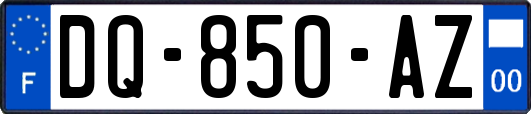 F
DQ-850-AZ
00